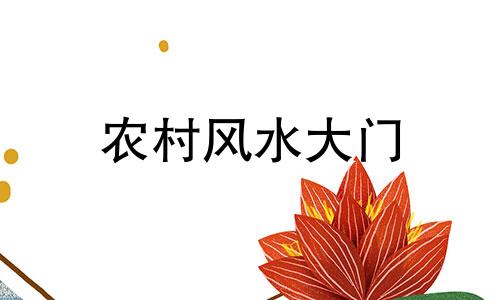 农村风水大门